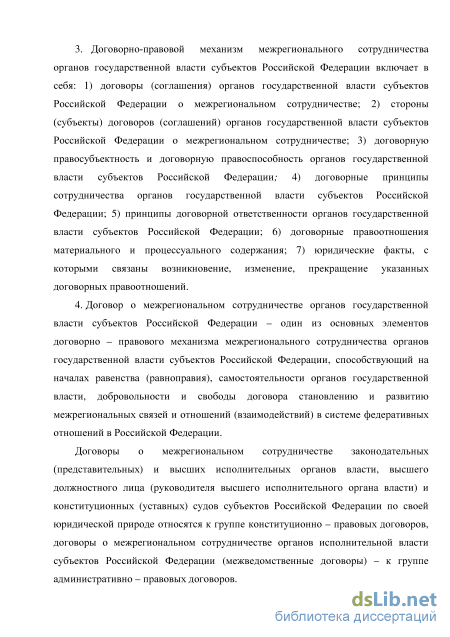 3. Договорно-правовой механизм межрегионального сотрудничества органов государственной власти субъектов Российской Федерации включает в себя: 1) договоры (соглашения) органов государственной власти субъектов Российской Федерации о межрегиональном сотрудничестве; 2) стороны (субъекты) договоров (соглашений) органов государственной власти субъектов Российской Федерации о межрегиональном сотрудничестве; 3) договорную правосубъектность и договорную правоспособность органов государственной власти субъектов Российской Федерации; 4) договорные принципы сотрудничества органов государственной власти субъектов Российской Федерации; 5) принципы договорной ответственности органов государственной власти субъектов Российской Федерации; 6) договорные правоотношения материального и процессуального содержания; 7) юридические факты, с которыми связаны возникновение, изменение, прекращение указанных договорных правоотношений.

4. Договор о межрегиональном сотрудничестве органов государственной власти субъектов Российской Федерации – один из основных элементов договорно – правового механизма межрегионального сотрудничества органов государственной власти субъектов Российской Федерации, способствующий на началах равенства (равноправия), самостоятельности органов государственной власти, добровольности и свободы договора становлению и развитию межрегиональных связей и отношений (взаимодействий) в системе федеративных отношений в Российской Федерации.

Договоры о межрегиональном сотрудничестве законодательных (представительных) и высших исполнительных органов власти, высшего должностного лица (руководителя высшего исполнительного органа власти) и конституционных (уставных) судов субъектов Российской Федерации по своей юридической природе относятся к группе конституционно – правовых договоров, договоры о межрегиональном сотрудничестве органов исполнительной власти субъектов Российской Федерации (межведомственные договоры) – к группе административно – правовых договоров.

dsLib.net
библиотека диссертаций